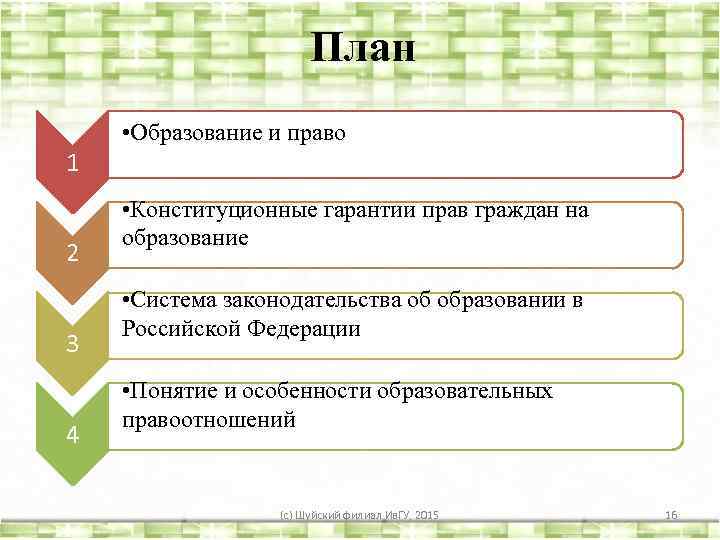 План

1

•Образование и право

2

•Конституционные гарантии прав граждан на образование

3

•Система законодательства об образовании в Российской Федерации

4

•Понятие и особенности образовательных правоотношений

(с) Шуйский филиал ИвГУ, 2015

16